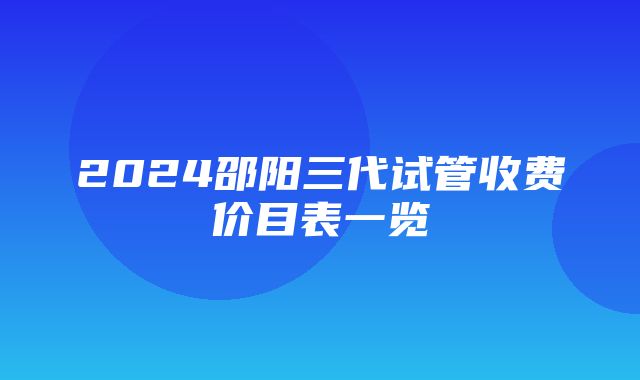 2024邵阳三代试管收费价目表一览